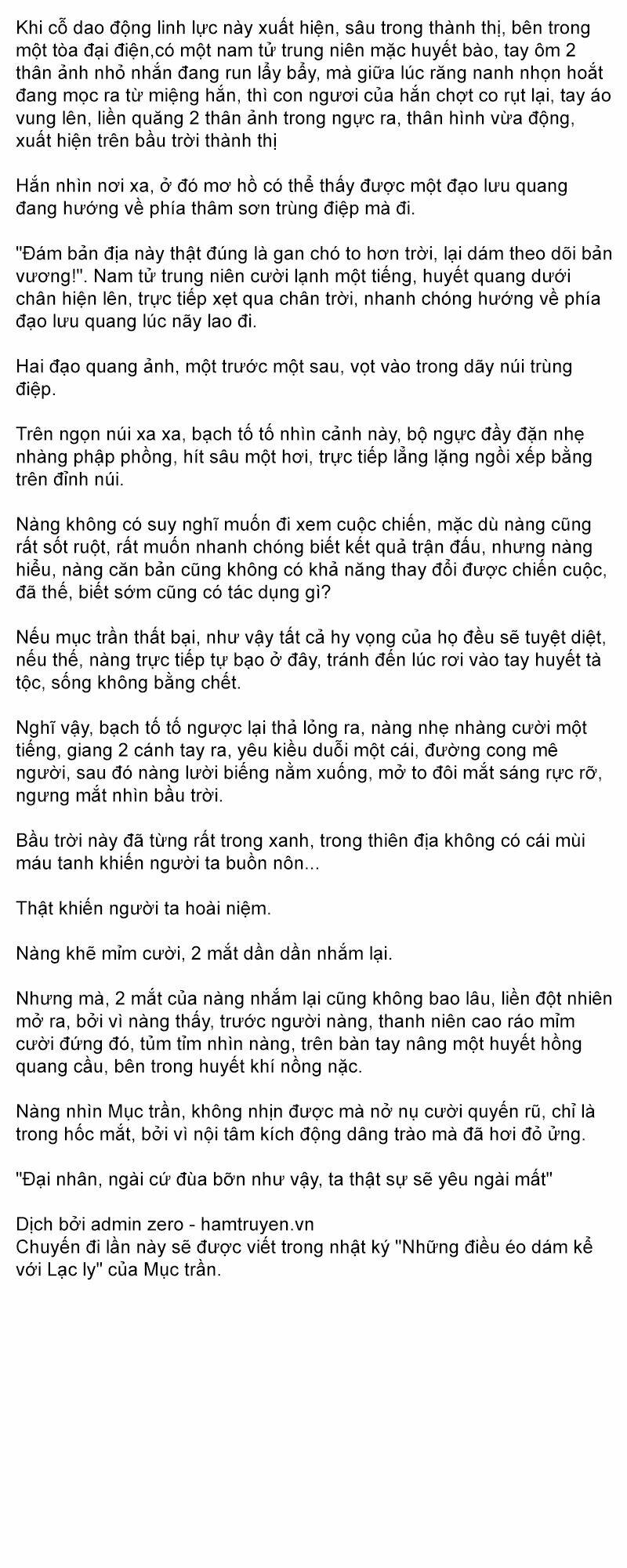 Khi cỗ dao động linh lực này xuất hiện, sâu trong thành thị, bên trong một tòa đại điện,có một nam tử trung niên mặc huyết bào, tay ôm 2 thân ảnh nhỏ nhắn đang run lẩy bẩy, mà giữa lúc răng nanh nhọn hoắt đang mọc ra từ miệng hắn, thì con ngươi của hắn chợt co rụt lại, tay áo vung lên, liền quăng 2 thân ảnh trong ngực ra, thân hình vừa động, xuất hiện trên bầu trời thành thị

Hắn nhìn nơi xa, ở đó mơ hồ có thể thấy được một đạo lưu quang đang hướng về phía thâm sơn trùng điệp mà đi.

"Đám bản địa này thật đúng là gan chó to hơn trời, lại dám theo dõi bản vương!". Nam tử trung niên cười lạnh một tiếng, huyết quang dưới chân hiện lên, trực tiếp xẹt qua chân trời, nhanh chóng hướng về phía đạo lưu quang lúc nãy lao đi.

Hai đạo quang ảnh, một trước một sau, vọt vào trong dãy núi trùng điệp.

Trên ngọn núi xa xa, bạch tố tố nhìn cảnh này, bộ ngực đầy đặn nhẹ nhàng phập phồng, hít sâu một hơi, trực tiếp lẳng lặng ngồi xếp bằng trên đỉnh núi.

Nàng không có suy nghĩ muốn đi xem cuộc chiến, mặc dù nàng cũng rất sốt ruột, rất muốn nhanh chóng biết kết quả trận đấu, nhưng nàng hiểu, nàng căn bản cũng không có khả năng thay đổi được chiến cuộc, đã thế, biết sớm cũng có tác dụng gì?

Nếu mục trần thất bại, như vậy tất cả hy vọng của họ đều sẽ tuyệt diệt, nếu thế, nàng trực tiếp tự bạo ở đây, tránh đến lúc rơi vào tay huyết tà tộc, sống không bằng chết.

Nghĩ vậy, bạch tố tố ngược lại thả lỏng ra, nàng nhẹ nhàng cười một tiếng, giang 2 cánh tay ra, yêu kiều duỗi một cái, đường cong mê người, sau đó nàng lười biếng nằm xuống, mở to đôi mắt sáng rực rỡ, ngưng mắt nhìn bầu trời.

Bầu trời này đã từng rất trong xanh, trong thiên địa không có cái mùi máu tanh khiến người ta buồn nôn...

Thật khiến người ta hoài niệm.

Nàng khẽ mỉm cười, 2 mắt dần dần nhắm lại.

Nhưng mà, 2 mắt của nàng nhắm lại cũng không bao lâu, liền đột nhiên mở ra, bởi vì nàng thấy, trước người nàng, thanh niên cao ráo mỉm cười đứng đó, tủm tỉm nhìn nàng, trên bàn tay nâng một huyết hồng quang cầu, bên trong huyết khí nồng nặc.

Nàng nhìn Mục trần, không nhịn được mà nở nụ cười quyến rũ, chỉ là trong hốc mắt, bởi vì nội tâm kích động dâng trào mà đã hơi đỏ ửng.

"Đại nhân, ngài cứ đùa bỡn như vậy, ta thật sự sẽ yêu ngài mất"

Dịch bởi admin zero - hamtruyen.vn
Chuyến đi lần này sẽ được viết trong nhật ký "Những điều éo dám kể với Lạc ly" của Mục trần.